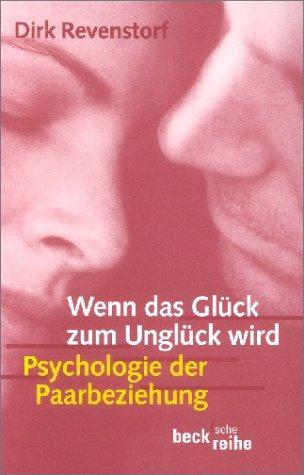 Dirk Revenstorf

Wenn das Glück zum Unglück wird

Psychologie der Paarbeziehung

beck sche reihe